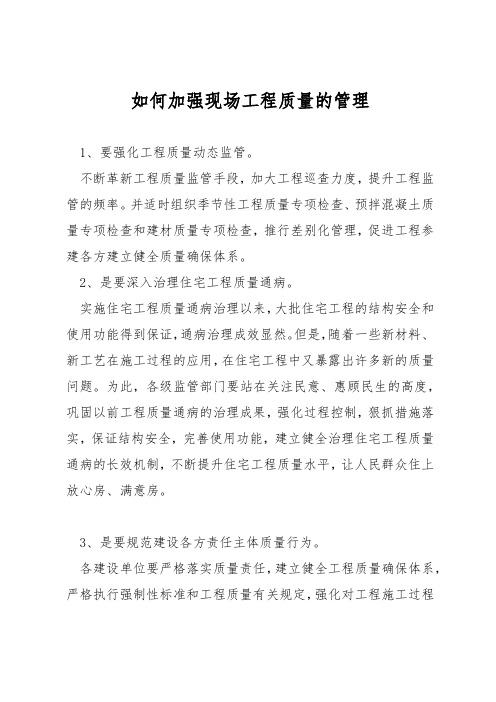 如何加强现场工程质量的管理

1、要强化工程质量动态监管。

不断革新工程质量监管手段，加大工程巡查力度，提升工程监管的频率。并适时组织季节性工程质量专项检查、预拌混凝土质量专项检查和建材质量专项检查，推行差别化管理，促进工程参建各方建立健全质量确保体系。

2、是要深入治理住宅工程质量通病。

实施住宅工程质量通病治理以来，大批住宅工程的结构安全和使用功能得到保证，通病治理成效显然。但是，随着一些新材料、新工艺在施工过程的应用，在住宅工程中又暴露出许多新的质量问题。为此，各级监管部门要站在关注民意、惠顾民生的高度，巩固以前工程质量通病的治理成果，强化过程控制，狠抓措施落实，保证结构安全，完善使用功能，建立健全治理住宅工程质量通病的长效机制，不断提升住宅工程质量水平，让人民群众住上放心房、满意房。

3、是要规范建设各方责任主体质量行为。

各建设单位要严格落实质量责任，建立健全工程质量确保体系，严格执行强制性标准和工程质量有关规定，强化对工程施工过程